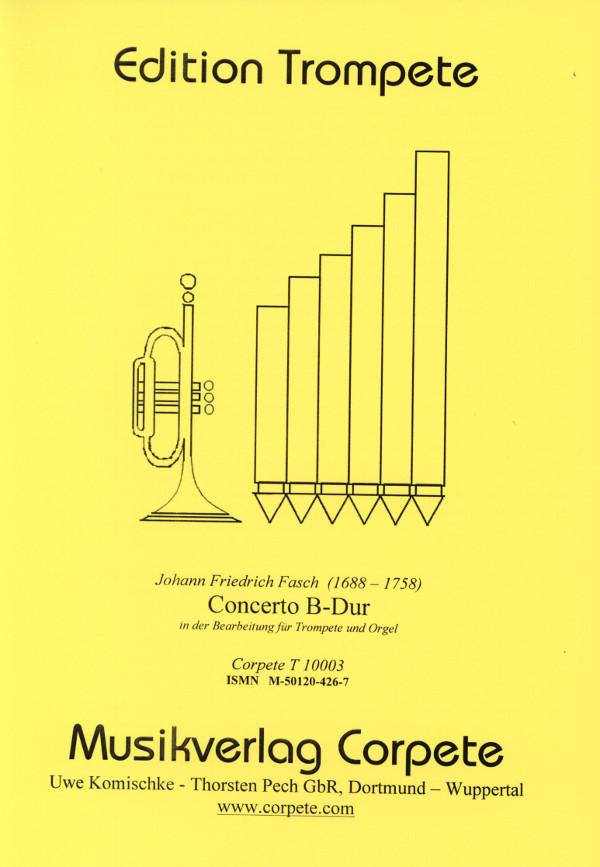 Edition Trompete

Johann Friedrich Fasch (1688 – 1758)
Concerto B-Dur
in der Bearbeitung für Trompete und Orgel

Corpete T 10003
ISMN M-50120-426-7

Musikverlag Corpete
Uwe Komischke - Thorsten Pech GbR, Dortmund – Wuppertal
www.corpete.com